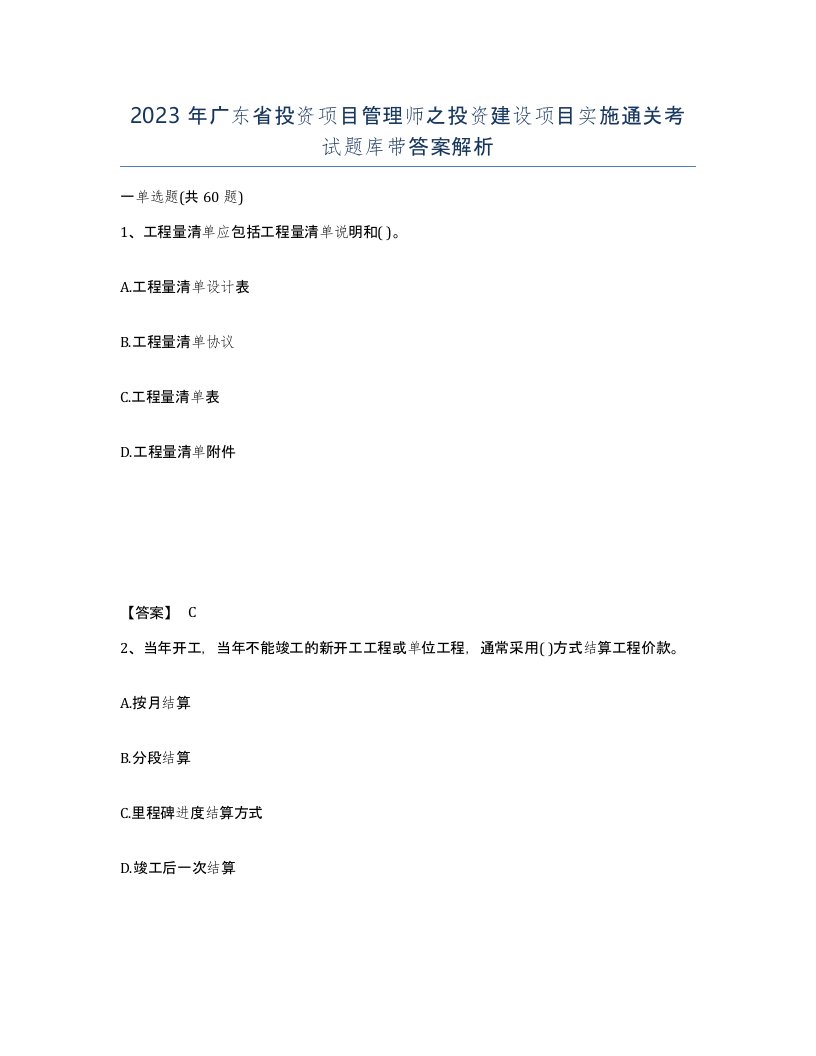 2023 年广东省投资项目管理师之投资建设项目实施通关考试题库带答案解析

一单选题(共 60 题)

1、工程量清单应包括工程量清单说明和( )。

A.工程量清单设计表

B.工程量清单协议

C.工程量清单表

D.工程量清单附件

【答案】 C

2、当年开工，当年不能竣工的新开工工程或单位工程，通常采用( )方式结算工程价款。

A.按月结算

B.分段结算

C.里程碑进度结算方式

D.竣工后一次结算